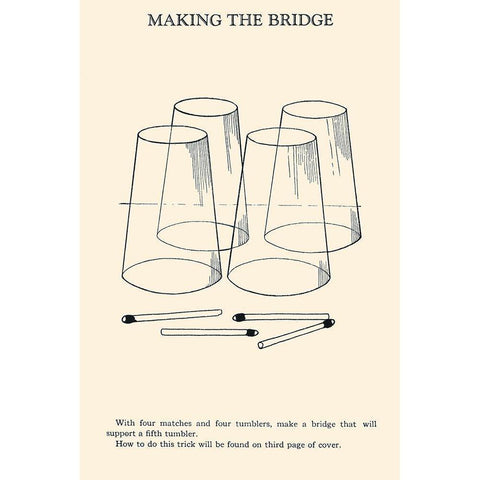 MAKING THE BRIDGE

With four matches and four tumblers, make a bridge that will support a fifth tumbler.

How to do this trick will be found on third page of cover.